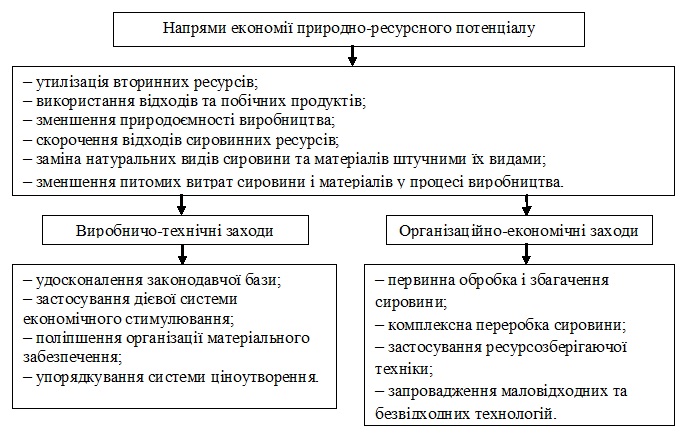 Напрями економії природно-ресурсного потенціалу

– утилізація вторинних ресурсів;
– використання відходів та побічних продуктів;
– зменшення природоємності виробництва;
– скорочення відходів сировинних ресурсів;
– заміна натуральних видів сировини та матеріалів штучними їх видами;
– зменшення питомих витрат сировини і матеріалів у процесі виробництва.

Виробничо-технічні заходи

– удосконалення законодавчої бази;
– застосування дієвої системи економічного стимулювання;
– поліпшення організації матеріального забезпечення;
– упорядкування системи ціноутворення.

Організаційно-економічні заходи

– первинна обробка і збагачення сировини;
– комплексна переробка сировини;
– застосування ресурсозберігаючої техніки;
– запровадження маловідходних та безвідходних технологій.